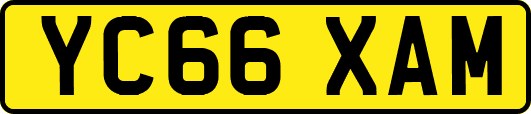 YC66 XAM